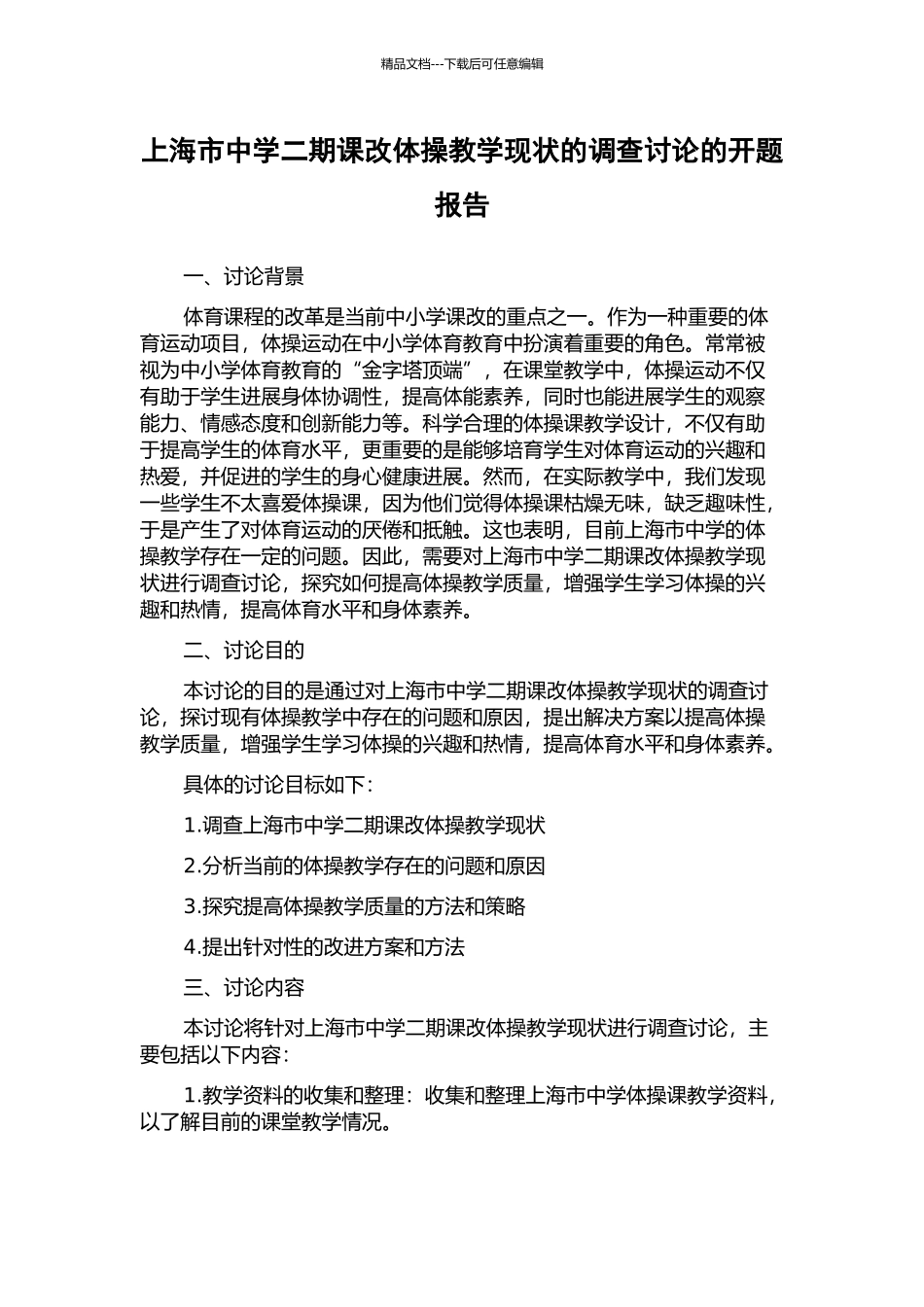 精品文档---下载后可任意编辑

上海市中学二期课改体操教学现状的调查讨论的开题报告

一、讨论背景

体育课程的改革是当前中小学课改的重点之一。作为一种重要的体育运动项目，体操运动在中小学体育教育中扮演着重要的角色。常常被视为中小学体育教育的“金字塔顶端”，在课堂教学中，体操运动不仅有助于学生进展身体协调性，提高体能素养，同时也能进展学生的观察能力、情感态度和创新能力等。科学合理的体操课教学设计，不仅有助于提高学生的体育水平，更重要的是能够培育学生对体育运动的兴趣和热爱，并促进的学生的身心健康进展。然而，在实际教学中，我们发现一些学生不太喜爱体操课，因为他们觉得体操课枯燥无味，缺乏趣味性，于是产生了对体育运动的厌倦和抵触。这也表明，目前上海市中学的体操教学存在一定的问题。因此，需要对上海市中学二期课改体操教学现状进行调查讨论，探究如何提高体操教学质量，增强学生学习体操的兴趣和热情，提高体育水平和身体素养。

二、讨论目的

本讨论的目的是通过对上海市中学二期课改体操教学现状的调查讨论，探讨现有体操教学中存在的问题和原因，提出解决方案以提高体操教学质量，增强学生学习体操的兴趣和热情，提高体育水平和身体素养。

具体的讨论目标如下：

1.调查上海市中学二期课改体操教学现状

2.分析当前的体操教学存在的问题和原因

3.探究提高体操教学质量的方法和策略

4.提出针对性的改进方案和方法

三、讨论内容

本讨论将针对上海市中学二期课改体操教学现状进行调查讨论，主要包括以下内容：

1.教学资料的收集和整理：收集和整理上海市中学体操课教学资料，以了解目前的课堂教学情况。